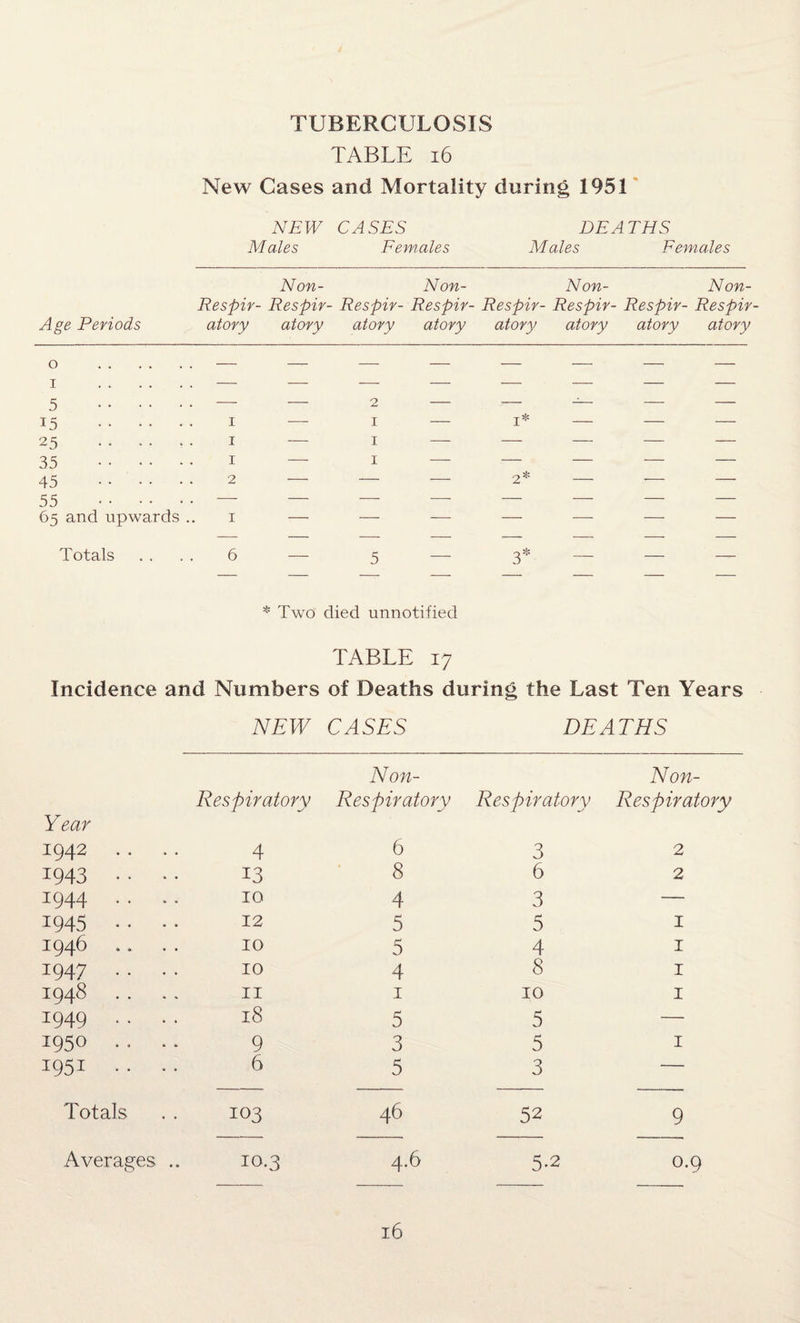 TUBERCULOSIS

TABLE 16

New Cases and Mortality during 1951

| Age Periods | NEW CASES Males Respiratory | NEW CASES Males Non-Respiratory | NEW CASES Females Respiratory | NEW CASES Females Non-Respiratory | DEATHS Males Respiratory | DEATHS Males Non-Respiratory | DEATHS Females Respiratory | DEATHS Females Non-Respiratory |
|---|---|---|---|---|---|---|---|---|
| 0 .. .. .. | — | — | — | — | — | — | — | — |
| 1 .. .. .. | — | — | — | — | — | — | — | — |
| 5 .. .. .. | — | — | 2 | — | — | — | — | — |
| 15 .. .. .. | 1 | — | 1 | — | 1* | — | — | — |
| 25 .. .. .. | 1 | — | 1 | — | — | — | — | — |
| 35 .. .. .. | 1 | — | 1 | — | — | — | — | — |
| 45 .. .. .. | 2 | — | — | — | 2* | — | — | — |
| 55 .. .. .. | — | — | — | — | — | — | — | — |
| 65 and upwards .. | 1 | — | — | — | — | — | — | — |
| Totals .. .. | 6 | — | 5 | — | 3* | — | — | — |

* Two died unnotified

TABLE 17

Incidence and Numbers of Deaths during the Last Ten Years

| Year | NEW CASES Respiratory | NEW CASES Non-Respiratory | DEATHS Respiratory | DEATHS Non-Respiratory |
|---|---|---|---|---|
| 1942 .. .. | 4 | 6 | 3 | 2 |
| 1943 .. .. | 13 | 8 | 6 | 2 |
| 1944 .. .. | 10 | 4 | 3 | — |
| 1945 .. .. | 12 | 5 | 5 | 1 |
| 1946 .. .. | 10 | 5 | 4 | 1 |
| 1947 .. .. | 10 | 4 | 8 | 1 |
| 1948 .. .. | 11 | 1 | 10 | 1 |
| 1949 .. .. | 18 | 5 | 5 | — |
| 1950 .. .. | 9 | 3 | 5 | 1 |
| 1951 .. .. | 6 | 5 | 3 | — |
| Totals .. | 103 | 46 | 52 | 9 |
| Averages .. | 10.3 | 4.6 | 5.2 | 0.9 |

16